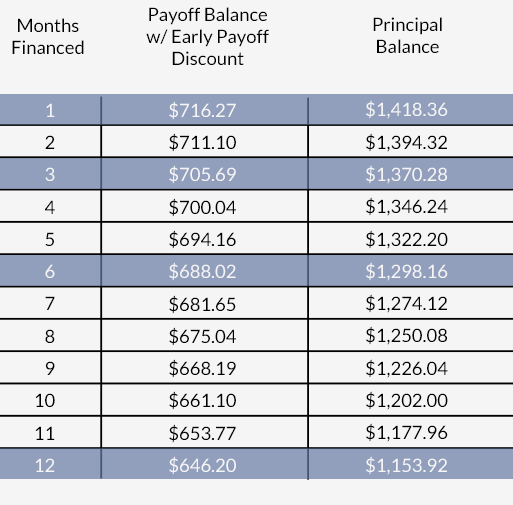 | Months Financed | Payoff Balance w/ Early Payoff Discount | Principal Balance |
|---|---|---|
| 1 | \$716.27 | \$1,418.36 |
| 2 | \$711.10 | \$1,394.32 |
| 3 | \$705.69 | \$1,370.28 |
| 4 | \$700.04 | \$1,346.24 |
| 5 | \$694.16 | \$1,322.20 |
| 6 | \$688.02 | \$1,298.16 |
| 7 | \$681.65 | \$1,274.12 |
| 8 | \$675.04 | \$1,250.08 |
| 9 | \$668.19 | \$1,226.04 |
| 10 | \$661.10 | \$1,202.00 |
| 11 | \$653.77 | \$1,177.96 |
| 12 | \$646.20 | \$1,153.92 |